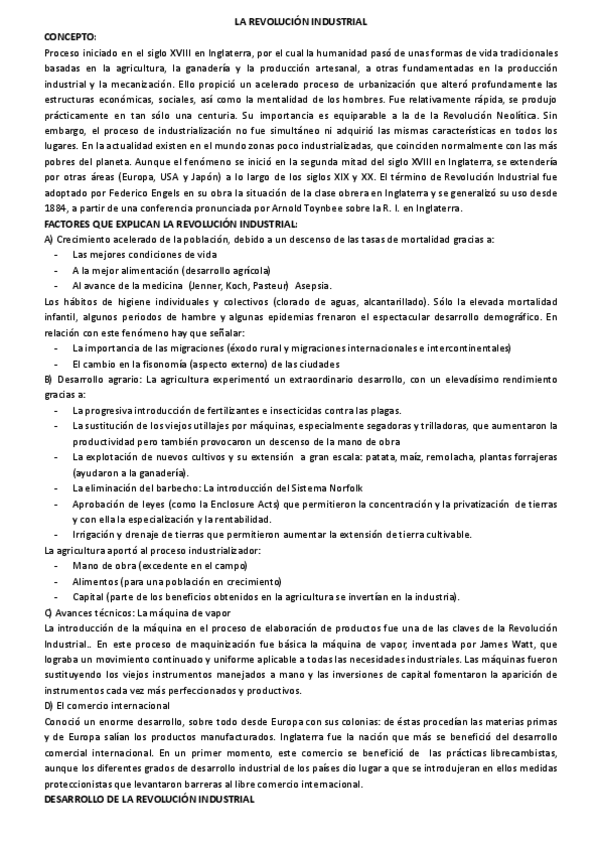 LA REVOLUCIÓN INDUSTRIAL

CONCEPTO:

Proceso iniciado en el siglo XVIII en Inglaterra, por el cual la humanidad pasó de unas formas de vida tradicionales basadas en la agricultura, la ganadería y la producción artesanal, a otras fundamentadas en la producción industrial y la mecanización. Ello propició un acelerado proceso de urbanización que alteró profundamente las estructuras económicas, sociales, así como la mentalidad de los hombres. Fue relativamente rápida, se produjo prácticamente en tan sólo una centuria. Su importancia es equiparable a la de la Revolución Neolítica. Sin embargo, el proceso de industrialización no fue simultáneo ni adquirió las mismas características en todos los lugares. En la actualidad existen en el mundo zonas poco industrializadas, que coinciden normalmente con las más pobres del planeta. Aunque el fenómeno se inició en la segunda mitad del siglo XVIII en Inglaterra, se extendería por otras áreas (Europa, USA y Japón) a lo largo de los siglos XIX y XX. El término de Revolución Industrial fue adoptado por Federico Engels en su obra la situación de la clase obrera en Inglaterra y se generalizó su uso desde 1884, a partir de una conferencia pronunciada por Arnold Toynbee sobre la R. I. en Inglaterra.

FACTORES QUE EXPLICAN LA REVOLUCIÓN INDUSTRIAL:

A) Crecimiento acelerado de la población, debido a un descenso de las tasas de mortalidad gracias a:
- Las mejores condiciones de vida
- A la mejor alimentación (desarrollo agrícola)
- Al avance de la medicina (Jenner, Koch, Pasteur) Asepsia.

Los hábitos de higiene individuales y colectivos (clorado de aguas, alcantarillado). Sólo la elevada mortalidad infantil, algunos periodos de hambre y algunas epidemias frenaron el espectacular desarrollo demográfico. En relación con este fenómeno hay que señalar:
- La importancia de las migraciones (éxodo rural y migraciones internacionales e intercontinentales)
- El cambio en la fisonomía (aspecto externo) de las ciudades

B) Desarrollo agrario: La agricultura experimentó un extraordinario desarrollo, con un elevadísimo rendimiento gracias a:
- La progresiva introducción de fertilizantes e insecticidas contra las plagas.
- La sustitución de los viejos utillajes por máquinas, especialmente segadoras y trilladoras, que aumentaron la productividad pero también provocaron un descenso de la mano de obra
- La explotación de nuevos cultivos y su extensión a gran escala: patata, maíz, remolacha, plantas forrajeras (ayudaron a la ganadería).
- La eliminación del barbecho: La introducción del Sistema Norfolk
- Aprobación de leyes (como la Enclosure Acts) que permitieron la concentración y la privatización de tierras y con ella la especialización y la rentabilidad.
- Irrigación y drenaje de tierras que permitieron aumentar la extensión de tierra cultivable.

La agricultura aportó al proceso industrializador:
- Mano de obra (excedente en el campo)
- Alimentos (para una población en crecimiento)
- Capital (parte de los beneficios obtenidos en la agricultura se invertían en la industria).

C) Avances técnicos: La máquina de vapor

La introducción de la máquina en el proceso de elaboración de productos fue una de las claves de la Revolución Industrial.. En este proceso de maquinización fue básica la máquina de vapor, inventada por James Watt, que lograba un movimiento continuado y uniforme aplicable a todas las necesidades industriales. Las máquinas fueron sustituyendo los viejos instrumentos manejados a mano y las inversiones de capital fomentaron la aparición de instrumentos cada vez más perfeccionados y productivos.

D) El comercio internacional

Conoció un enorme desarrollo, sobre todo desde Europa con sus colonias: de éstas procedían las materias primas y de Europa salían los productos manufacturados. Inglaterra fue la nación que más se benefició del desarrollo comercial internacional. En un primer momento, este comercio se benefició de las prácticas librecambistas, aunque los diferentes grados de desarrollo industrial de los países dio lugar a que se introdujeran en ellos medidas proteccionistas que levantaron barreras al libre comercio internacional.

DESARROLLO DE LA REVOLUCIÓN INDUSTRIAL